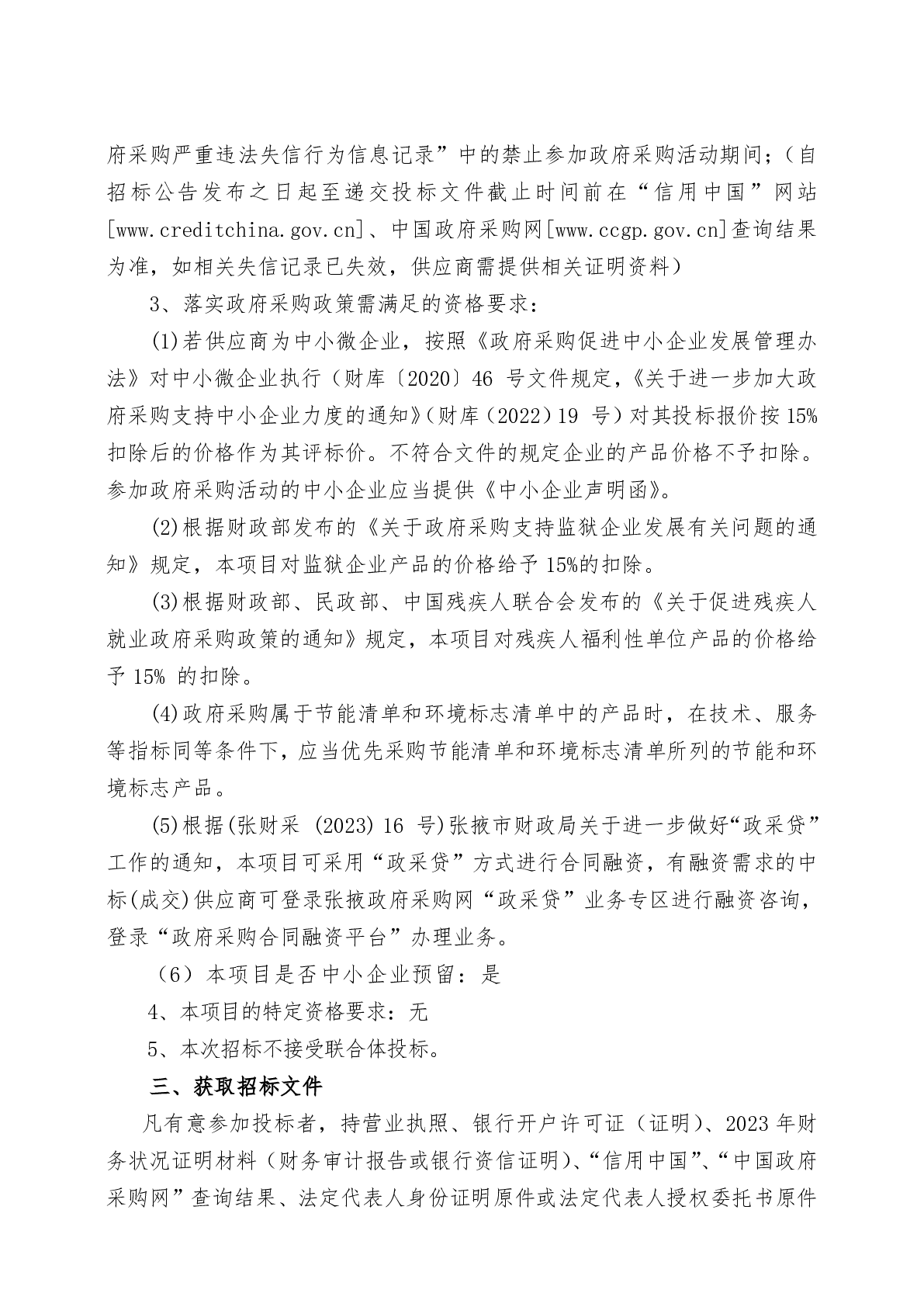 府采购严重违法失信行为信息记录”中的禁止参加政府采购活动期间；（自招标公告发布之日起至递交投标文件截止时间前在“信用中国”网站[www.creditchina.gov.cn]、中国政府采购网[www.ccgp.gov.cn]查询结果为准，如相关失信记录已失效，供应商需提供相关证明资料）

3、落实政府采购政策需满足的资格要求：

(1)若供应商为中小微企业，按照《政府采购促进中小企业发展管理办法》对中小微企业执行（财库〔2020〕46 号文件规定，《关于进一步加大政府采购支持中小企业力度的通知》(财库（2022）19 号）对其投标报价按 15%扣除后的价格作为其评标价。不符合文件的规定企业的产品价格不予扣除。参加政府采购活动的中小企业应当提供《中小企业声明函》。

(2)根据财政部发布的《关于政府采购支持监狱企业发展有关问题的通知》规定，本项目对监狱企业产品的价格给予 15%的扣除。

(3)根据财政部、民政部、中国残疾人联合会发布的《关于促进残疾人就业政府采购政策的通知》规定，本项目对残疾人福利性单位产品的价格给予 15% 的扣除。

(4)政府采购属于节能清单和环境标志清单中的产品时，在技术、服务等指标同等条件下，应当优先采购节能清单和环境标志清单所列的节能和环境标志产品。

(5)根据(张财采 (2023) 16 号)张掖市财政局关于进一步做好“政采贷”工作的通知，本项目可采用“政采贷”方式进行合同融资，有融资需求的中标(成交)供应商可登录张掖政府采购网“政采贷”业务专区进行融资咨询，登录“政府采购合同融资平台”办理业务。

（6）本项目是否中小企业预留：是

4、本项目的特定资格要求：无

5、本次招标不接受联合体投标。

三、获取招标文件

凡有意参加投标者，持营业执照、银行开户许可证（证明）、2023 年财务状况证明材料（财务审计报告或银行资信证明)、“信用中国”、“中国政府采购网”查询结果、法定代表人身份证明原件或法定代表人授权委托书原件